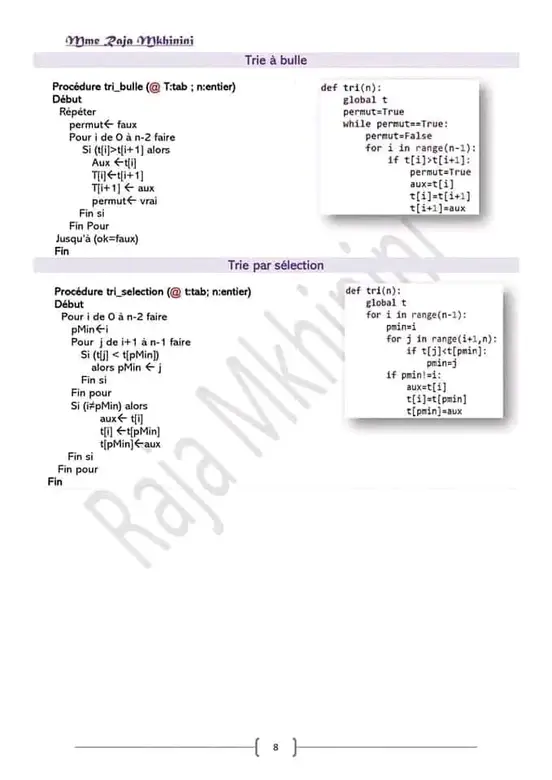 Mme Raja Mkhinini

Trie à bulle

Procédure tri_bulle (@ T:tab ; n:entier)
Début
Répéter
permut← faux
Pour i de 0 à n-2 faire
Si (t[i]>t[i+1] alors
Aux ←t[i]
T[i]←t[i+1]
T[i+1] ← aux
permut← vrai
Fin si
Fin Pour
Jusqu'à (ok=faux)
Fin

def tri(n):
global t
permut=True
while permut==True:
permut=False
for i in range(n-1):
if t[i]>t[i+1]:
permut=True
aux=t[i]
t[i]=t[i+1]
t[i+1]=aux

Trie par sélection

Procédure tri_selection (@ t:tab; n:entier)
Début
Pour i de 0 à n-2 faire
pMin←i
Pour j de i+1 à n-1 faire
Si (t[j] < t[pMin])
alors pMin ← j
Fin si
Fin pour
Si (i≠pMin) alors
aux← t[i]
t[i] ←t[pMin]
t[pMin]←aux
Fin si
Fin pour
Fin

def tri(n):
global t
for i in range(n-1):
pmin=i
for j in range(i+1,n):
if t[j]<t[pmin]:
pmin=j
if pmin!=i:
aux=t[i]
t[i]=t[pmin]
t[pmin]=aux

8

Raja Mkhinini